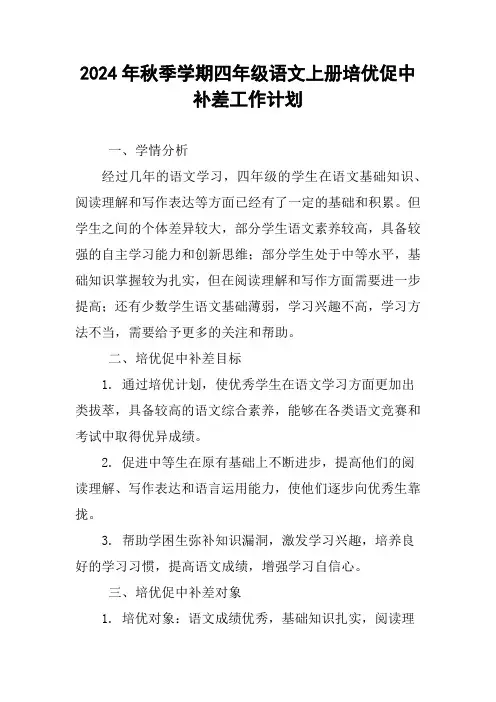 2024 年秋季学期四年级语文上册培优促中补差工作计划

一、学情分析

经过几年的语文学习，四年级的学生在语文基础知识、阅读理解和写作表达等方面已经有了一定的基础和积累。但学生之间的个体差异较大，部分学生语文素养较高，具备较强的自主学习能力和创新思维；部分学生处于中等水平，基础知识掌握较为扎实，但在阅读理解和写作方面需要进一步提高；还有少数学生语文基础薄弱，学习兴趣不高，学习方法不当，需要给予更多的关注和帮助。

二、培优促中补差目标

1. 通过培优计划，使优秀学生在语文学习方面更加出类拔萃，具备较高的语文综合素养，能够在各类语文竞赛和考试中取得优异成绩。

2. 促进中等生在原有基础上不断进步，提高他们的阅读理解、写作表达和语言运用能力，使他们逐步向优秀生靠拢。

3. 帮助学困生弥补知识漏洞，激发学习兴趣，培养良好的学习习惯，提高语文成绩，增强学习自信心。

三、培优促中补差对象

1. 培优对象：语文成绩优秀，基础知识扎实，阅读理